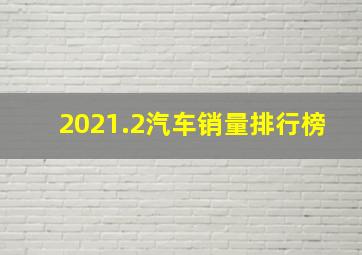 2021.2汽车销量排行榜